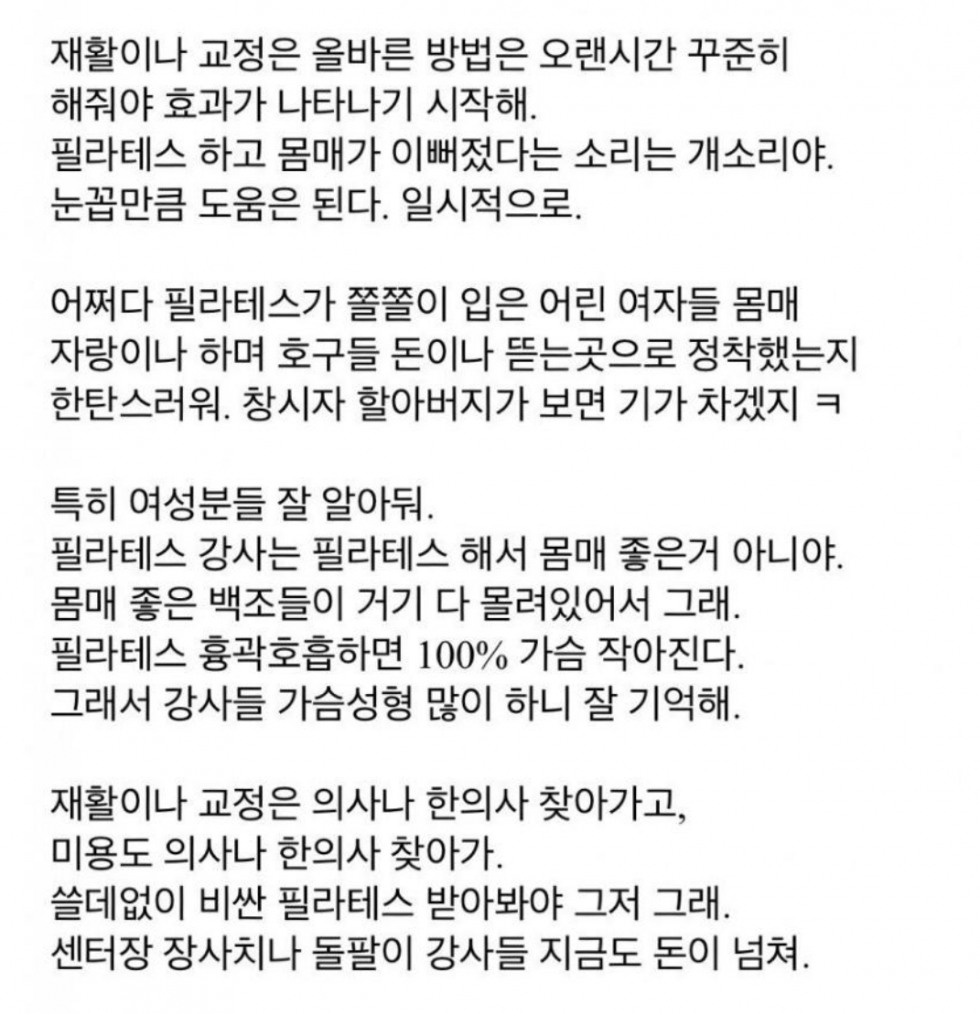 재활이나 교정은 올바른 방법은 오랜시간 꾸준히 해줘야 효과가 나타나기 시작해.
필라테스 하고 몸매가 이뻐졌다는 소리는 개소리야.
눈꼽만큼 도움은 된다. 일시적으로.

어쩌다 필라테스가 쫄쫄이 입은 어린 여자들 몸매 자랑이나 하며 호구들 돈이나 뜯는곳으로 정착했는지 한탄스러워. 창시자 할아버지가 보면 기가 차겠지 ㅋ

특히 여성분들 잘 알아둬.
필라테스 강사는 필라테스 해서 몸매 좋은거 아니야.
몸매 좋은 백조들이 거기 다 몰려있어서 그래.
필라테스 흉곽호흡하면 100% 가슴 작아진다.
그래서 강사들 가슴성형 많이 하니 잘 기억해.

재활이나 교정은 의사나 한의사 찾아가고,
미용도 의사나 한의사 찾아가.
쓸데없이 비싼 필라테스 받아봐야 그저 그래.
센터장 장사치나 돌팔이 강사들 지금도 돈이 넘쳐.